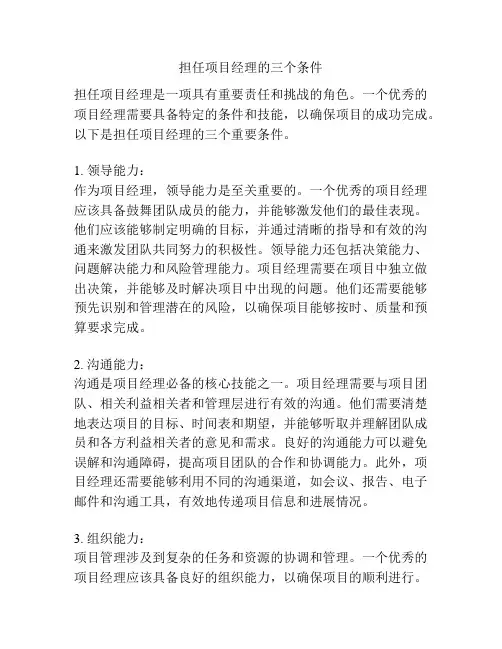 担任项目经理的三个条件

担任项目经理是一项具有重要责任和挑战的角色。一个优秀的项目经理需要具备特定的条件和技能，以确保项目的成功完成。以下是担任项目经理的三个重要条件。

1. 领导能力：
作为项目经理，领导能力是至关重要的。一个优秀的项目经理应该具备鼓舞团队成员的能力，并能够激发他们的最佳表现。他们应该能够制定明确的目标，并通过清晰的指导和有效的沟通来激发团队共同努力的积极性。领导能力还包括决策能力、问题解决能力和风险管理能力。项目经理需要在项目中独立做出决策，并能够及时解决项目中出现的问题。他们还需要能够预先识别和管理潜在的风险，以确保项目能够按时、质量和预算要求完成。

2. 沟通能力：
沟通是项目经理必备的核心技能之一。项目经理需要与项目团队、相关利益相关者和管理层进行有效的沟通。他们需要清楚地表达项目的目标、时间表和期望，并能够听取并理解团队成员和各方利益相关者的意见和需求。良好的沟通能力可以避免误解和沟通障碍，提高项目团队的合作和协调能力。此外，项目经理还需要能够利用不同的沟通渠道，如会议、报告、电子邮件和沟通工具，有效地传递项目信息和进展情况。

3. 组织能力：
项目管理涉及到复杂的任务和资源的协调和管理。一个优秀的项目经理应该具备良好的组织能力，以确保项目的顺利进行。